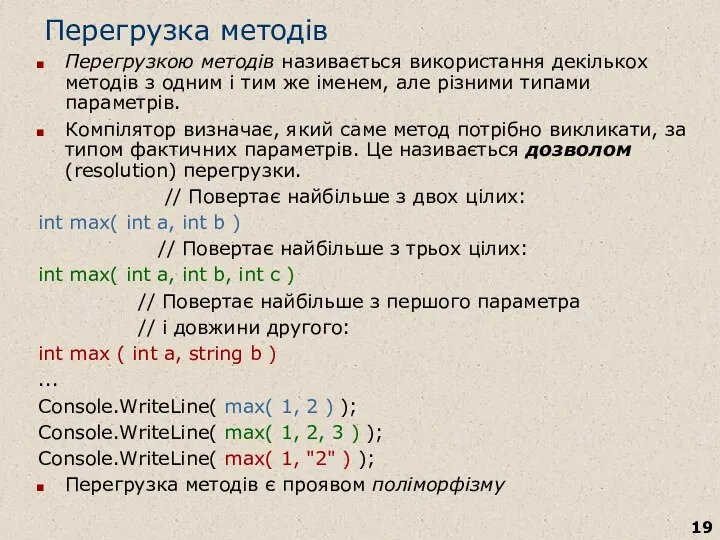 Перегрузка методів

Перегрузкою методів називається використання декількох методів з одним і тим же іменем, але різними типами параметрів.

Компілятор визначає, який саме метод потрібно викликати, за типом фактичних параметрів. Це називається дозволом (resolution) перегрузки.

// Повертає найбільше з двох цілих:
int max( int a, int b )
// Повертає найбільше з трьох цілих:
int max( int a, int b, int c )
// Повертає найбільше з першого параметра
// і довжини другого:
int max ( int a, string b )
...
Console.WriteLine( max( 1, 2 ) );
Console.WriteLine( max( 1, 2, 3 ) );
Console.WriteLine( max( 1, "2" ) );

Перегрузка методів є проявом поліморфізму

19